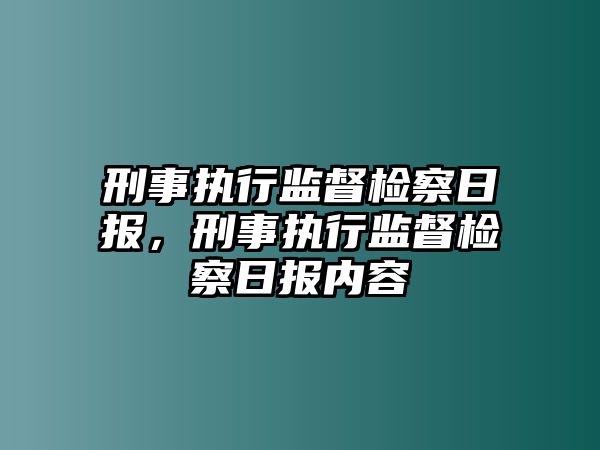 刑事执行监督检察日报，刑事执行监督检察日报内容